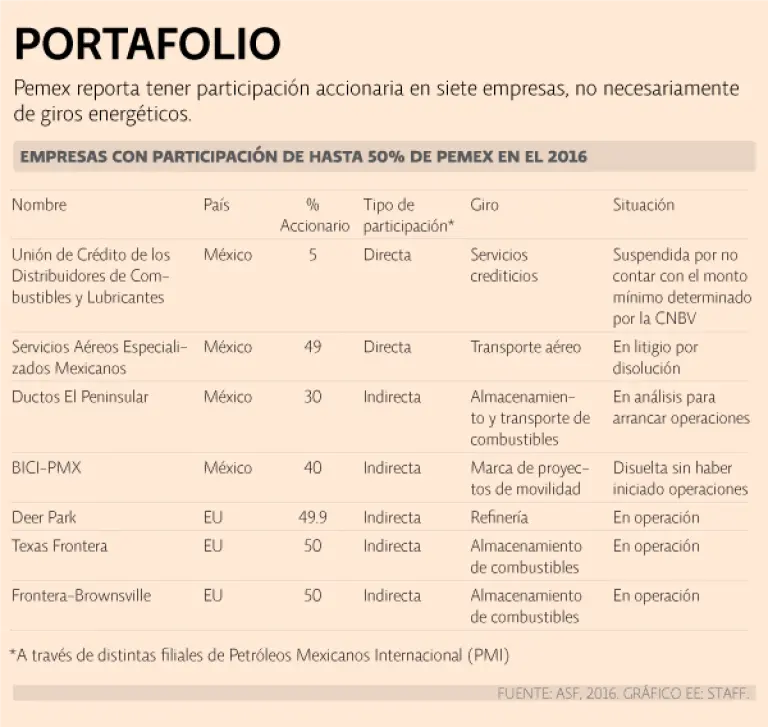 PORTAFOLIO

Pemex reporta tener participación accionaria en siete empresas, no necesariamente de giros energéticos.

EMPRESAS CON PARTICIPACIÓN DE HASTA 50% DE PEMEX EN EL 2016

| Nombre | País | % Accionario | Tipo de participación* | Giro | Situación |
|---|---|---|---|---|---|
| Unión de Crédito de los Distribuidores de Combustibles y Lubricantes | México | 5 | Directa | Servicios crediticios | Suspendida por no contar con el monto mínimo determinado por la CNBV |
| Servicios Aéreos Especializados Mexicanos | México | 49 | Directa | Transporte aéreo | En litigio por disolución |
| Ductos El Peninsular | México | 30 | Indirecta | Almacenamiento y transporte de combustibles | En análisis para arrancar operaciones |
| BICI-PMX | México | 40 | Indirecta | Marca de proyectos de movilidad | Disuelta sin haber iniciado operaciones |
| Deer Park | EU | 49.9 | Indirecta | Refinería | En operación |
| Texas Frontera | EU | 50 | Indirecta | Almacenamiento de combustibles | En operación |
| Frontera-Brownsville | EU | 50 | Indirecta | Almacenamiento de combustibles | En operación |

*A través de distintas filiales de Petróleos Mexicanos Internacional (PMI)

FUENTE: ASF, 2016. GRÁFICO EE: STAFF.